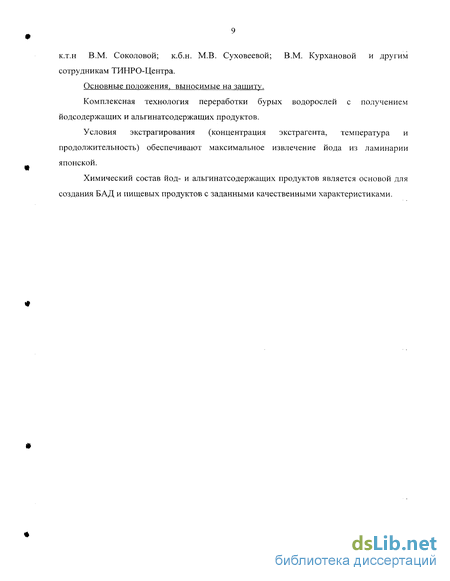 9

к.т.н В.М. Соколовой; к.б.н. М.В. Суховеевой; В.М. Курхановой и другим сотрудникам ТИНРО-Центра.

Основные положения, выносимые на защиту.

Комплексная технология переработки бурых водорослей с получением йодсодержащих и альгинатсодержащих продуктов.

Условия экстрагирования (концентрация экстрагента, температура и продолжительность) обеспечивают максимальное извлечение йода из ламинарии японской.

Химический состав йод- и альгинатсодержащих продуктов является основой для создания БАД и пищевых продуктов с заданными качественными характеристиками.

dsLib.net
библиотека диссертаций